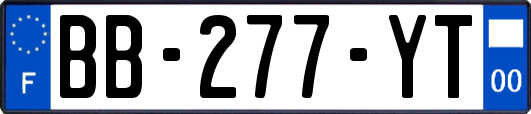 F

BB-277-YT

00